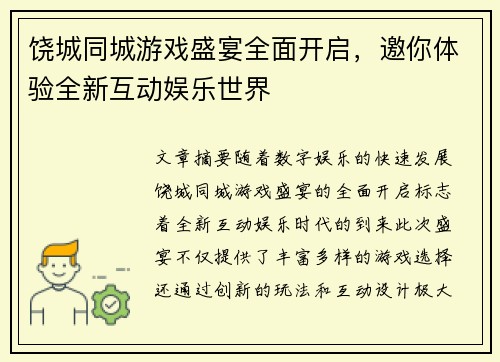 饶城同城游戏盛宴全面开启，邀你体验全新互动娱乐世界

文章摘要随着数字娱乐的快速发展饶城同城游戏盛宴的全面开启标志着全新互动娱乐时代的到来此次盛宴不仅提供了丰富多样的游戏选择还通过创新的玩法和互动设计极大